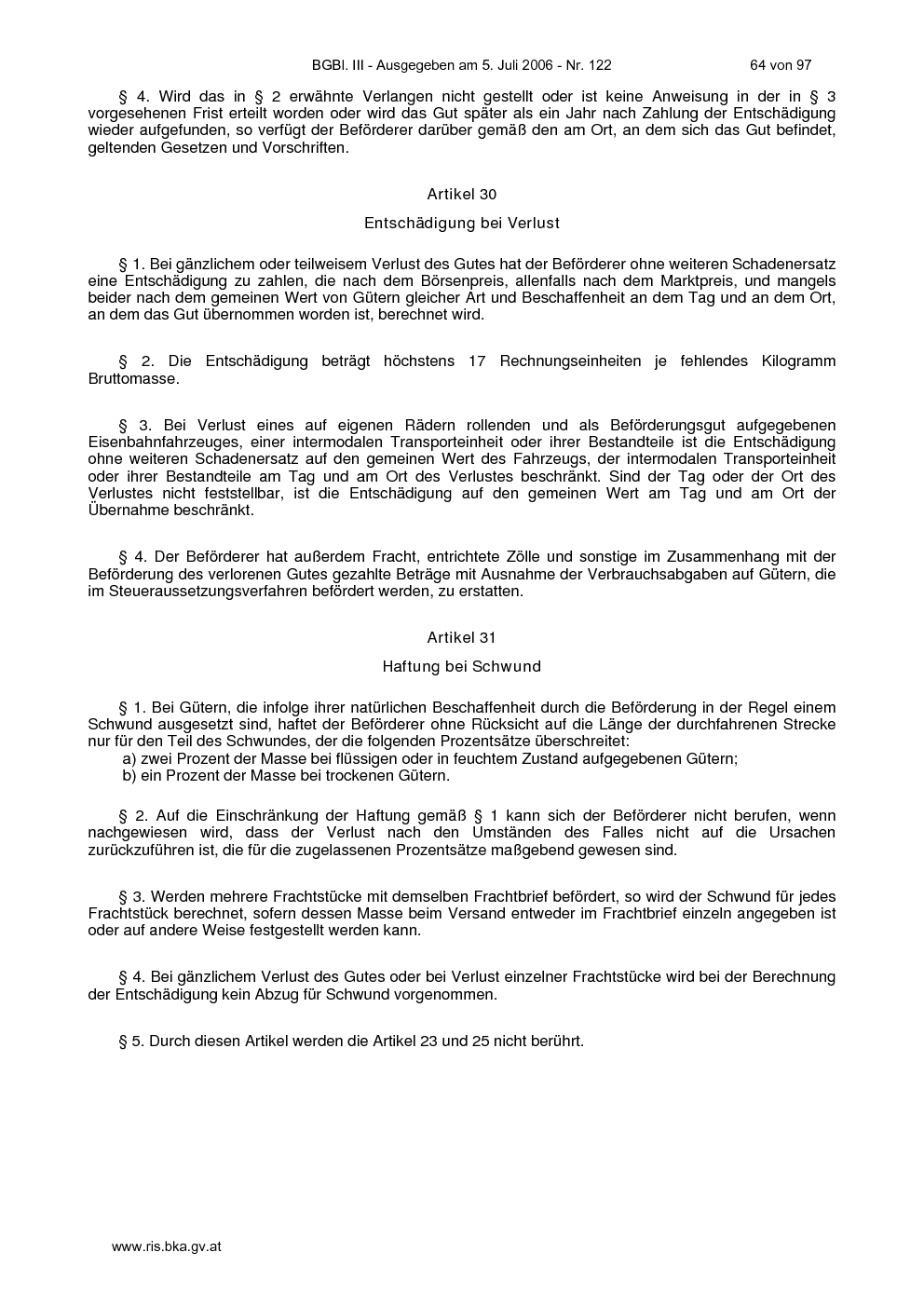 BGBl. III - Ausgegeben am 5. Juli 2006 - Nr. 122 64 von 97

§ 4. Wird das in § 2 erwähnte Verlangen nicht gestellt oder ist keine Anweisung in der in § 3 vorgesehenen Frist erteilt worden oder wird das Gut später als ein Jahr nach Zahlung der Entschädigung wieder aufgefunden, so verfügt der Beförderer darüber gemäß den am Ort, an dem sich das Gut befindet, geltenden Gesetzen und Vorschriften.

Artikel 30

Entschädigung bei Verlust

§ 1. Bei gänzlichem oder teilweisem Verlust des Gutes hat der Beförderer ohne weiteren Schadenersatz eine Entschädigung zu zahlen, die nach dem Börsenpreis, allenfalls nach dem Marktpreis, und mangels beider nach dem gemeinen Wert von Gütern gleicher Art und Beschaffenheit an dem Tag und an dem Ort, an dem das Gut übernommen worden ist, berechnet wird.

§ 2. Die Entschädigung beträgt höchstens 17 Rechnungseinheiten je fehlendes Kilogramm Bruttomasse.

§ 3. Bei Verlust eines auf eigenen Rädern rollenden und als Beförderungsgut aufgegebenen Eisenbahnfahrzeuges, einer intermodalen Transporteinheit oder ihrer Bestandteile ist die Entschädigung ohne weiteren Schadenersatz auf den gemeinen Wert des Fahrzeugs, der intermodalen Transporteinheit oder ihrer Bestandteile am Tag und am Ort des Verlustes beschränkt. Sind der Tag oder der Ort des Verlustes nicht feststellbar, ist die Entschädigung auf den gemeinen Wert am Tag und am Ort der Übernahme beschränkt.

§ 4. Der Beförderer hat außerdem Fracht, entrichtete Zölle und sonstige im Zusammenhang mit der Beförderung des verlorenen Gutes gezahlte Beträge mit Ausnahme der Verbrauchsabgaben auf Gütern, die im Steueraussetzungsverfahren befördert werden, zu erstatten.

Artikel 31

Haftung bei Schwund

§ 1. Bei Gütern, die infolge ihrer natürlichen Beschaffenheit durch die Beförderung in der Regel einem Schwund ausgesetzt sind, haftet der Beförderer ohne Rücksicht auf die Länge der durchfahrenen Strecke nur für den Teil des Schwundes, der die folgenden Prozentsätze überschreitet:
a) zwei Prozent der Masse bei flüssigen oder in feuchtem Zustand aufgegebenen Gütern;
b) ein Prozent der Masse bei trockenen Gütern.

§ 2. Auf die Einschränkung der Haftung gemäß § 1 kann sich der Beförderer nicht berufen, wenn nachgewiesen wird, dass der Verlust nach den Umständen des Falles nicht auf die Ursachen zurückzuführen ist, die für die zugelassenen Prozentsätze maßgebend gewesen sind.

§ 3. Werden mehrere Frachtstücke mit demselben Frachtbrief befördert, so wird der Schwund für jedes Frachtstück berechnet, sofern dessen Masse beim Versand entweder im Frachtbrief einzeln angegeben ist oder auf andere Weise festgestellt werden kann.

§ 4. Bei gänzlichem Verlust des Gutes oder bei Verlust einzelner Frachtstücke wird bei der Berechnung der Entschädigung kein Abzug für Schwund vorgenommen.

§ 5. Durch diesen Artikel werden die Artikel 23 und 25 nicht berührt.

www.ris.bka.gv.at